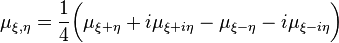 $\mu_{\xi,\eta} = \frac{1}{4}\left(\mu_{\xi+\eta} + i\mu_{\xi+i\eta} - \mu_{\xi-\eta} - i\mu_{\xi-i\eta}\right)$